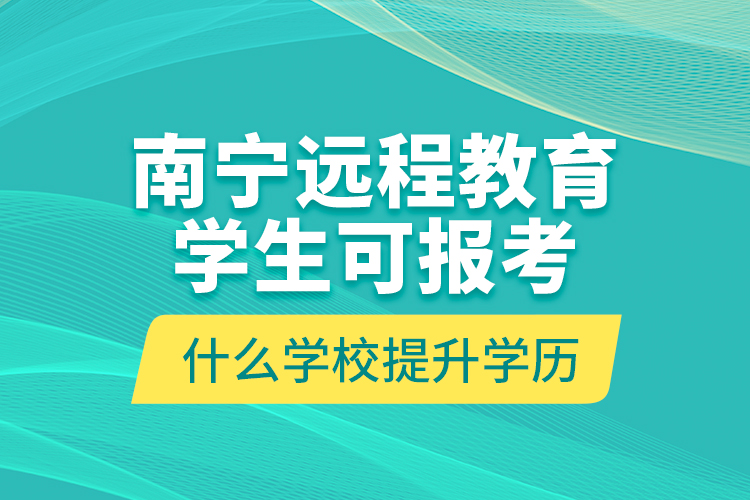 南宁远程教育
学生可报考

什么学校提升学历